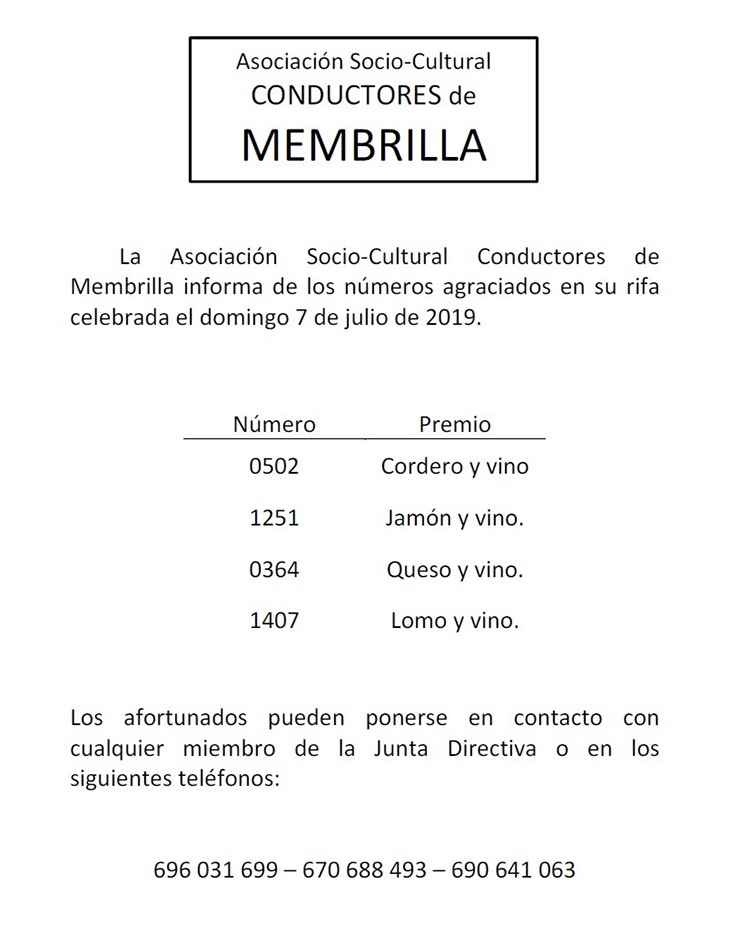 Asociación Socio-Cultural
CONDUCTORES de
MEMBRILLA

La Asociación Socio-Cultural Conductores de Membrilla informa de los números agraciados en su rifa celebrada el domingo 7 de julio de 2019.

| Número | Premio |
|---|---|
| 0502 | Cordero y vino |
| 1251 | Jamón y vino. |
| 0364 | Queso y vino. |
| 1407 | Lomo y vino. |

Los afortunados pueden ponerse en contacto con cualquier miembro de la Junta Directiva o en los siguientes teléfonos:

696 031 699 – 670 688 493 – 690 641 063